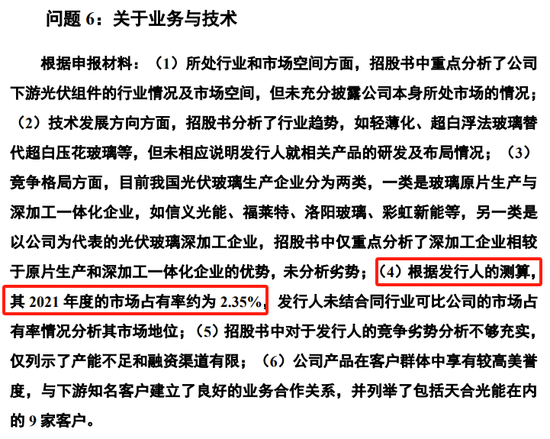 问题 6：关于业务与技术

根据申报材料：（1）所处行业和市场空间方面，招股书中重点分析了公司下游光伏组件的行业情况及市场空间，但未充分披露公司本身所处市场的情况；（2）技术发展方向方面，招股书分析了行业趋势，如轻薄化、超白浮法玻璃替代超白压花玻璃等，但未相应说明发行人就相关产品的研发及布局情况；（3）竞争格局方面，目前我国光伏玻璃生产企业分为两类，一类是玻璃原片生产与深加工一体化企业，如信义光能、福莱特、洛阳玻璃、彩虹新能等，另一类是以公司为代表的光伏玻璃深加工企业，招股书中仅重点分析了深加工企业相较于原片生产和深加工一体化企业的优势，未分析劣势；（4）根据发行人的测算，其 2021 年度的市场占有率约为 2.35%，发行人未结合同行业可比公司的市场占有率情况分析其市场地位；（5）招股书中对于发行人的竞争劣势分析不够充实，仅列示了产能不足和融资渠道有限；（6）公司产品在客户群体中享有较高美誉度，与下游知名客户建立了良好的业务合作关系，并列举了包括天合光能在内的 9 家客户。